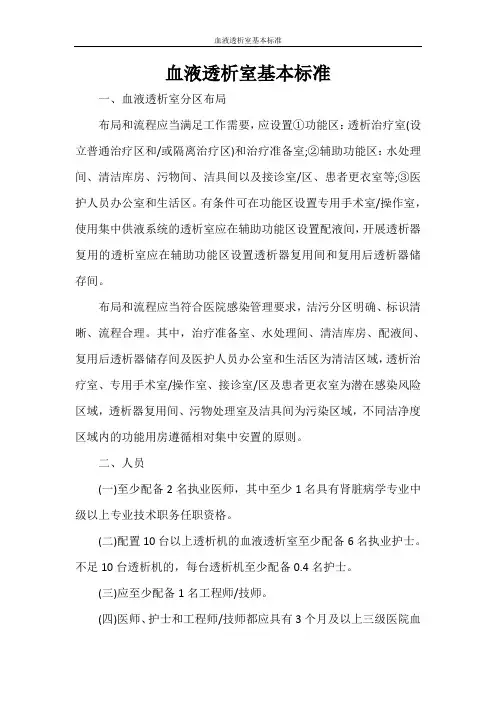 血液透析室基本标准

血液透析室基本标准

一、血液透析室分区布局

布局和流程应当满足工作需要，应设置①功能区：透析治疗室(设立普通治疗区和/或隔离治疗区)和治疗准备室;②辅助功能区：水处理间、清洁库房、污物间、洁具间以及接诊室/区、患者更衣室等;③医护人员办公室和生活区。有条件可在功能区设置专用手术室/操作室，使用集中供液系统的透析室应在辅助功能区设置配液间，开展透析器复用的透析室应在辅助功能区设置透析器复用间和复用后透析器储存间。

布局和流程应当符合医院感染管理要求，洁污分区明确、标识清晰、流程合理。其中，治疗准备室、水处理间、清洁库房、配液间、复用后透析器储存间及医护人员办公室和生活区为清洁区域，透析治疗室、专用手术室/操作室、接诊室/区及患者更衣室为潜在感染风险区域，透析器复用间、污物处理室及洁具间为污染区域，不同洁净度区域内的功能用房遵循相对集中安置的原则。

二、人员

(一)至少配备 2 名执业医师，其中至少 1 名具有肾脏病学专业中级以上专业技术职务任职资格。

(二)配置 10 台以上透析机的血液透析室至少配备 6 名执业护士。不足 10 台透析机的，每台透析机至少配备 0.4 名护士。

(三)应至少配备 1 名工程师/技师。

(四)医师、护士和工程师/技师都应具有 3 个月及以上三级医院血